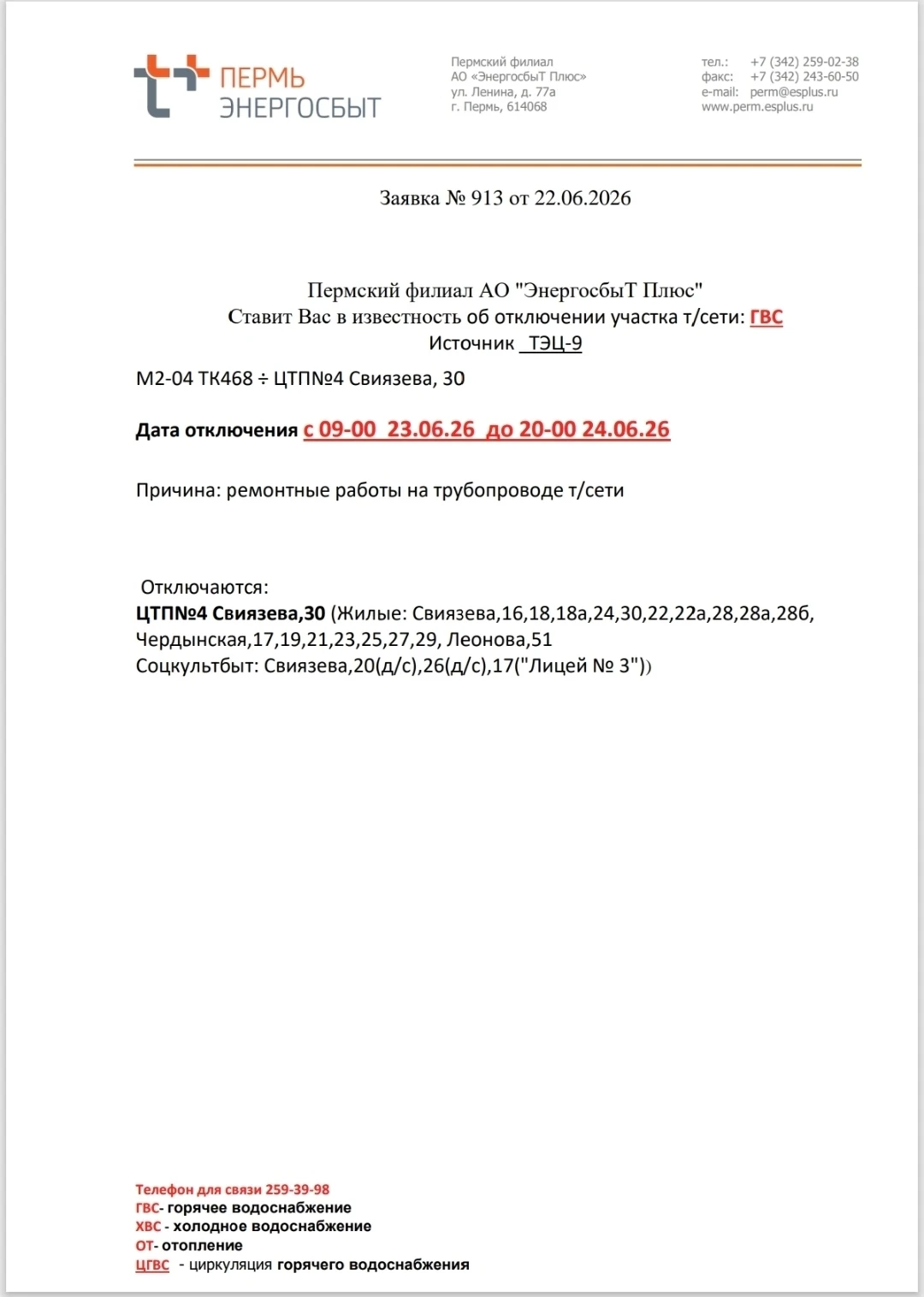 ПЕРМЬ
ЭНЕРГОСБЫТ

Пермский филиал
АО «ЭнергосбыТ Плюс»
ул. Ленина, д. 77а
г. Пермь, 614068

тел.: +7 (342) 259-02-38
факс: +7 (342) 243-60-50
e-mail: perm@esplus.ru
www.perm.esplus.ru

Заявка № 913 от 22.06.2026

Пермский филиал АО "ЭнергосбыТ Плюс"
Ставит Вас в известность об отключении участка т/сети: ГВС
Источник ТЭЦ-9

М2-04 ТК468 ÷ ЦТП№4 Свиязева, 30

Дата отключения с 09-00 23.06.26 до 20-00 24.06.26

Причина: ремонтные работы на трубопроводе т/сети

Отключаются:
ЦТП№4 Свиязева,30 (Жилые: Свиязева,16,18,18а,24,30,22,22а,28,28а,28б, Чердынская,17,19,21,23,25,27,29, Леонова,51
Соцкультбыт: Свиязева,20(д/с),26(д/с),17("Лицей № 3"))

Телефон для связи 259-39-98
ГВС- горячее водоснабжение
ХВС - холодное водоснабжение
ОТ- отопление
ЦГВС - циркуляция горячего водоснабжения